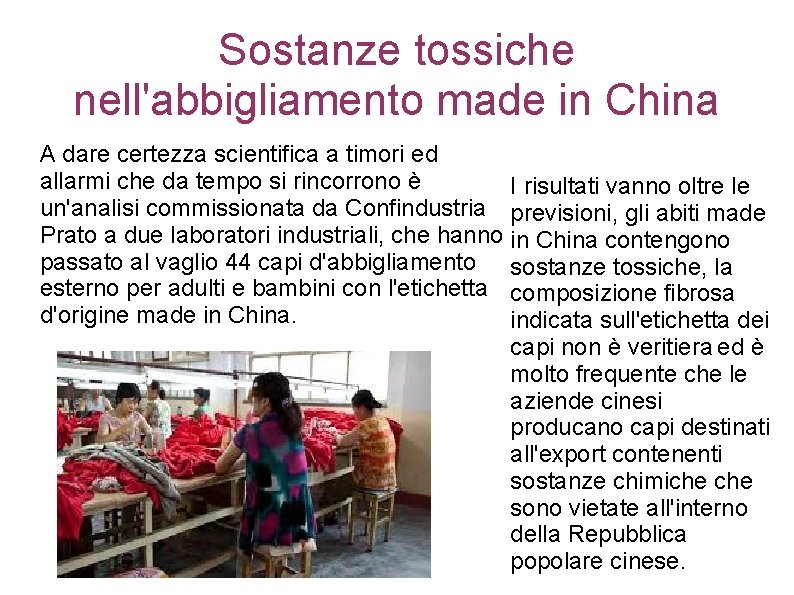 Sostanze tossiche nell'abbigliamento made in China

A dare certezza scientifica a timori ed allarmi che da tempo si rincorrono è un'analisi commissionata da Confindustria Prato a due laboratori industriali, che hanno passato al vaglio 44 capi d'abbigliamento esterno per adulti e bambini con l'etichetta d'origine made in China.

I risultati vanno oltre le previsioni, gli abiti made in China contengono sostanze tossiche, la composizione fibrosa indicata sull'etichetta dei capi non è veritiera ed è molto frequente che le aziende cinesi producano capi destinati all'export contenenti sostanze chimiche che sono vietate all'interno della Repubblica popolare cinese.